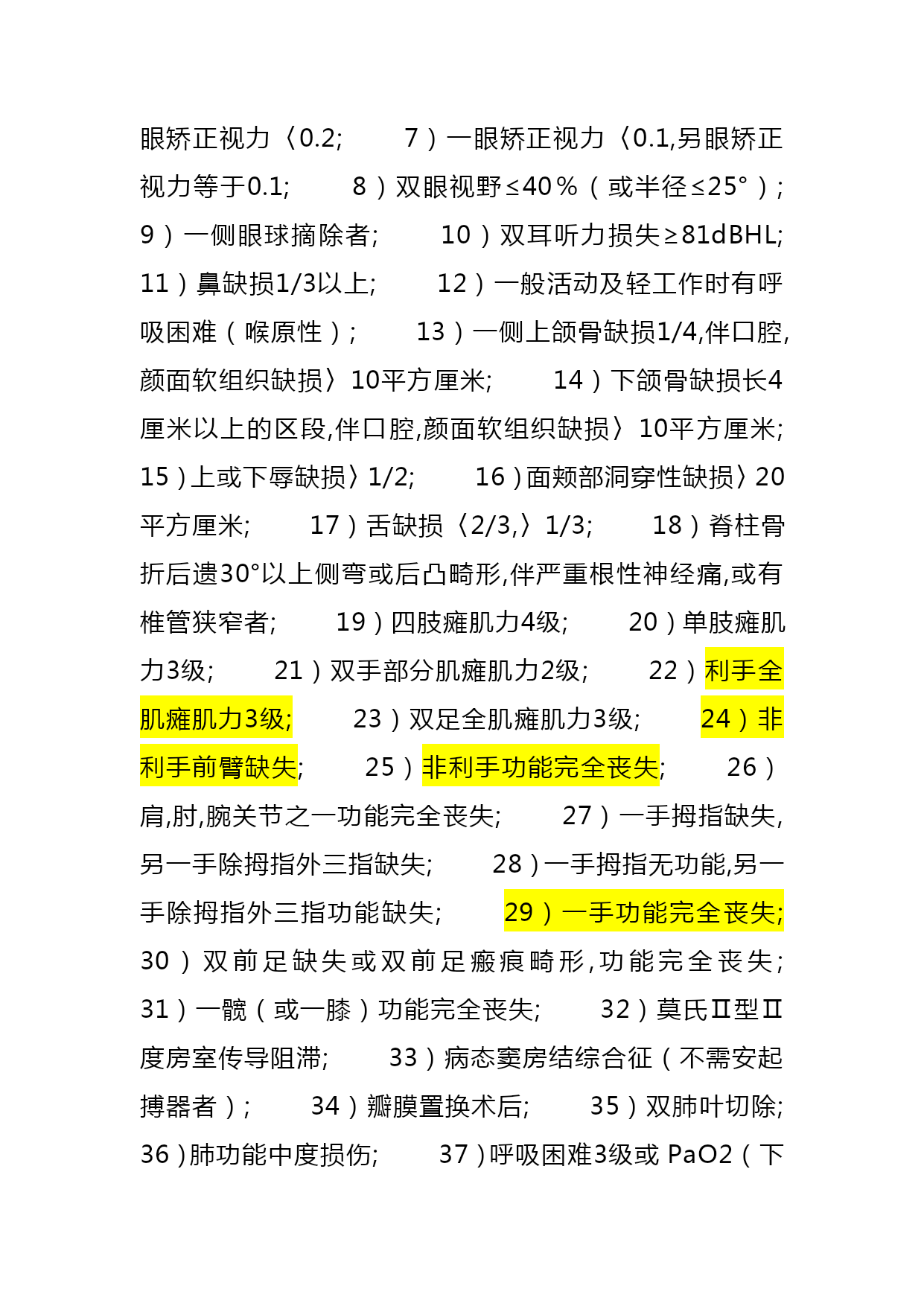 眼矫正视力〈0.2;　　7）一眼矫正视力〈0.1,另眼矫正视力等于0.1;　　8）双眼视野≤40%（或半径≤25°）;　　9）一侧眼球摘除者;　　10）双耳听力损失≥81dBHL;　　11）鼻缺损1/3以上;　　12）一般活动及轻工作时有呼吸困难（喉原性）;　　13）一侧上颌骨缺损1/4,伴口腔,颜面软组织缺损〉10平方厘米;　　14）下颌骨缺损长4厘米以上的区段,伴口腔,颜面软组织缺损〉10平方厘米;　　15）上或下唇缺损〉1/2;　　16）面颊部洞穿性缺损〉20平方厘米;　　17）舌缺损〈2/3,〉1/3;　　18）脊柱骨折后遗30°以上侧弯或后凸畸形,伴严重根性神经痛,或有椎管狭窄者;　　19）四肢瘫肌力4级;　　20）单肢瘫肌力3级;　　21）双手部分肌瘫肌力2级;　　22）利手全肌瘫肌力3级;　　23）双足全肌瘫肌力3级;　　24）非利手前臂缺失;　　25）非利手功能完全丧失;　　26）肩,肘,腕关节之一功能完全丧失;　　27）一手拇指缺失,另一手除拇指外三指缺失;　　28）一手拇指无功能,另一手除拇指外三指功能缺失;　　29）一手功能完全丧失;　　30）双前足缺失或双前足瘢痕畸形,功能完全丧失;　　31）一髋（或一膝）功能完全丧失;　　32）莫氏Ⅱ型Ⅱ度房室传导阻滞;　　33）病态窦房结综合征（不需安起搏器者）;　　34）瓣膜置换术后;　　35）双肺叶切除;　　36）肺功能中度损伤;　　37）呼吸困难3级或 PaO2（下